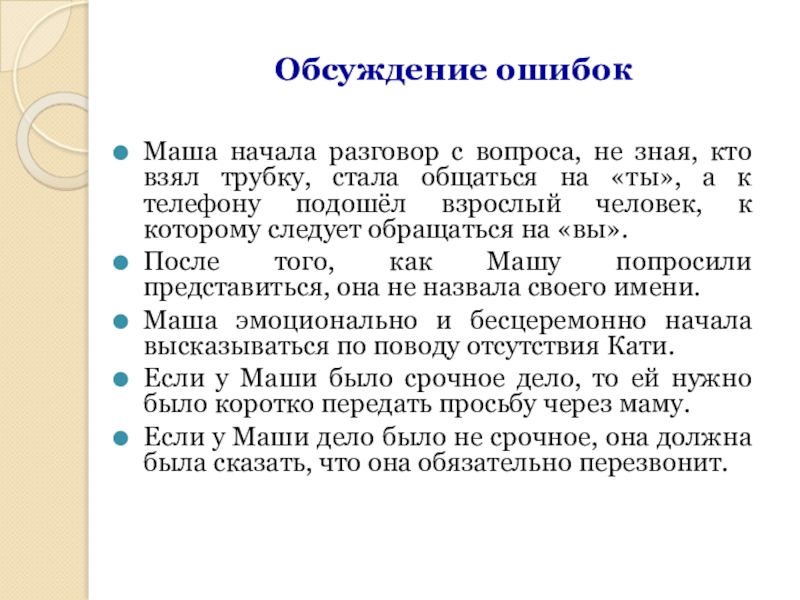 Обсуждение ошибок

Маша начала разговор с вопроса, не зная, кто взял трубку, стала общаться на «ты», а к телефону подошёл взрослый человек, к которому следует обращаться на «вы».

После того, как Машу попросили представиться, она не назвала своего имени.

Маша эмоционально и бесцеремонно начала высказываться по поводу отсутствия Кати.

Если у Маши было срочное дело, то ей нужно было коротко передать просьбу через маму.

Если у Маши дело было не срочное, она должна была сказать, что она обязательно перезвонит.